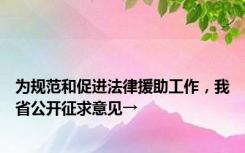 为规范和促进法律援助工作，我省公开征求意见→